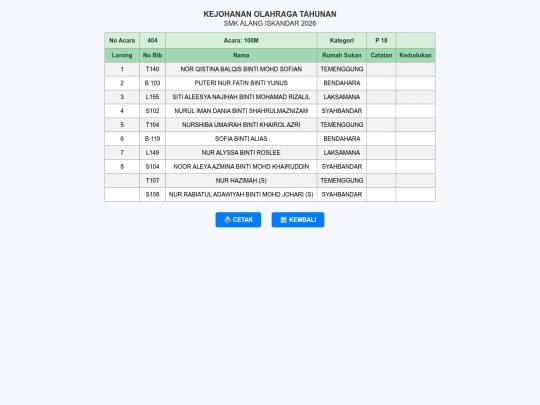 KEJOHANAN OLAHRAGA TAHUNAN
SMK ALANG ISKANDAR 2026

| No Acara | 404 | Acara: 100M | Kategori | P 18 | |
|---|---|---|---|---|---|
| Lorong | No Bib | Nama | Rumah Sukan | Catatan | Kedudukan |
| 1 | T140 | NOR QISTINA BALQIS BINTI MOHD SOFIAN | TEMENGGUNG | | |
| 2 | B 103 | PUTERI NUR FATIN BINTI YUNUS | BENDAHARA | | |
| 3 | L155 | SITI ALEESYA NAJIHAH BINTI MOHAMAD RIZALIL | LAKSAMANA | | |
| 4 | S102 | NURUL IMAN DANIA BINTI SHAHRULMAZNIZAM | SYAHBANDAR | | |
| 5 | T104 | NURSHIBA UMAIRAH BINTI KHAIROL AZRI | TEMENGGUNG | | |
| 6 | B 119 | SOFIA BINTI ALIAS | BENDAHARA | | |
| 7 | L149 | NUR ALYSSA BINTI ROSLEE | LAKSAMANA | | |
| 8 | S104 | NOOR ALEYA AZMINA BINTI MOHD KHAIRUDDIN | SYAHBANDAR | | |
| | T107 | NUR HAZIMAH (S) | TEMENGGUNG | | |
| | S108 | NUR RABIATUL ADAWIYAH BINTI MOHD JOHARI (S) | SYAHBANDAR | | |

CETAK
KEMBALI